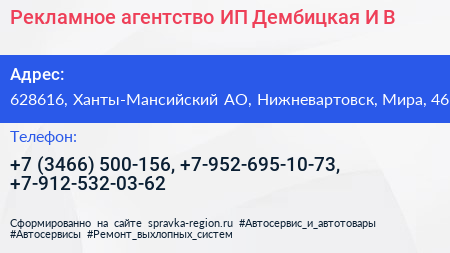 Рекламное агентство ИП Дембицкая И В

Адрес:
628616, Ханты-Мансийский АО, Нижневартовск, Мира, 46

Телефон:
+7 (3466) 500-156, +7-952-695-10-73, +7-912-532-03-62

Сформированно на сайте spravka-region.ru #Автосервис_и_автотовары #Автосервисы #Ремонт_выхлопных_систем